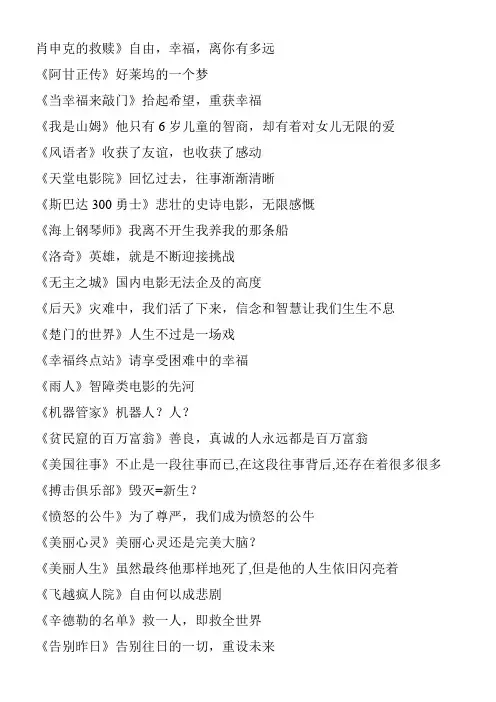 肖申克的救赎》自由，幸福，离你有多远
《阿甘正传》好莱坞的一个梦
《当幸福来敲门》拾起希望，重获幸福
《我是山姆》他只有 6 岁儿童的智商，却有着对女儿无限的爱
《风语者》收获了友谊，也收获了感动
《天堂电影院》回忆过去，往事渐渐清晰
《斯巴达 300 勇士》悲壮的史诗电影，无限感慨
《海上钢琴师》我离不开生我养我的那条船
《洛奇》英雄，就是不断迎接挑战
《无主之城》国内电影无法企及的高度
《后天》灾难中，我们活了下来，信念和智慧让我们生生不息
《楚门的世界》人生不过是一场戏
《幸福终点站》请享受困难中的幸福
《雨人》智障类电影的先河
《机器管家》机器人？人？
《贫民窟的百万富翁》善良，真诚的人永远都是百万富翁
《美国往事》不止是一段往事而已,在这段往事背后,还存在着很多很多
《搏击俱乐部》毁灭=新生？
《愤怒的公牛》为了尊严，我们成为愤怒的公牛
《美丽心灵》美丽心灵还是完美大脑？
《美丽人生》虽然最终他那样地死了,但是他的人生依旧闪亮着
《飞越疯人院》自由何以成悲剧
《辛德勒的名单》救一人，即救全世界
《告别昨日》告别往日的一切，重设未来